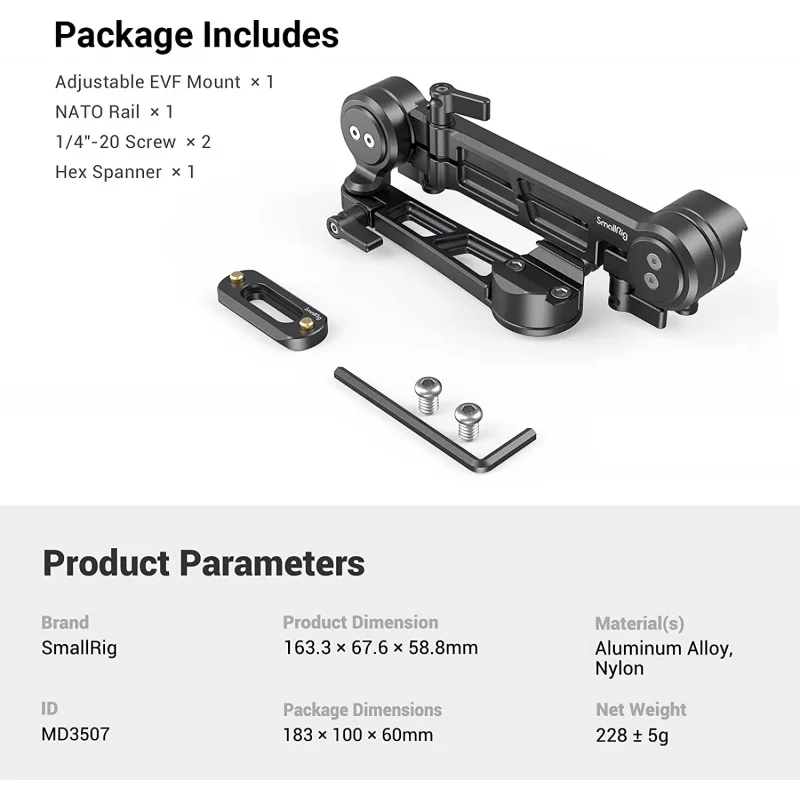 Package Includes

Adjustable EVF Mount × 1
NATO Rail × 1
1/4"-20 Screw × 2
Hex Spanner × 1

SmallRig

Product Parameters

Brand
SmallRig

ID
MD3507

Product Dimension
163.3 × 67.6 × 58.8mm

Package Dimensions
183 × 100 × 60mm

Material(s)
Aluminum Alloy, Nylon

Net Weight
228 ± 5g